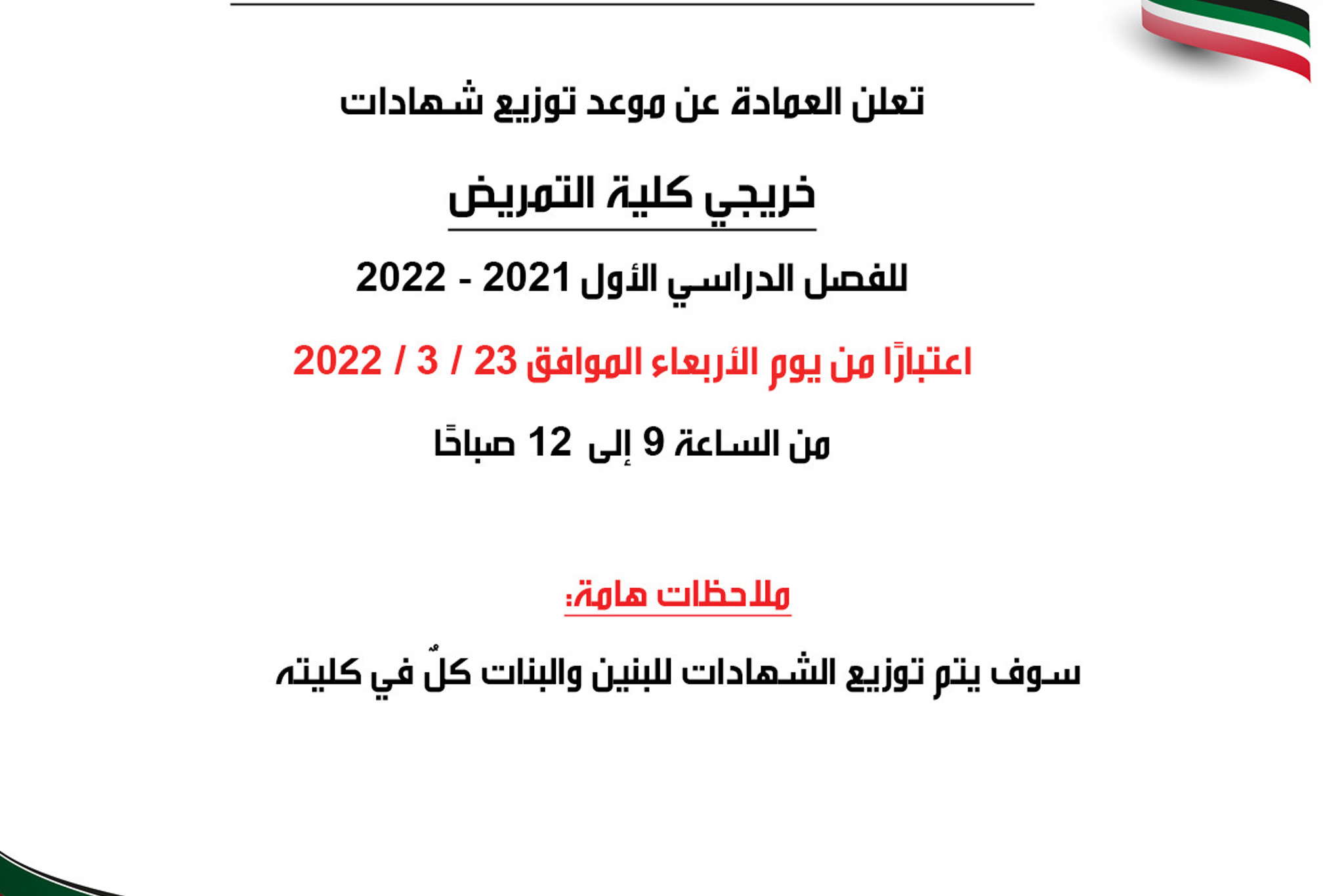 تعلن العمادة عن موعد توزيع شهادات

خريجي كلية التمريض

للفصل الدراسي الأول 2021 - 2022

اعتبارًا من يوم الأربعاء الموافق 23 / 3 / 2022

من الساعة 9 إلى 12 صباحًا

ملاحظات هامة:

سوف يتم توزيع الشهادات للبنين والبنات كلٌ في كليته